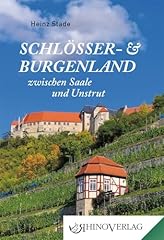 Heinz Stade

SCHLÖSSER- & BURGENLAND

zwischen Saale und Unstrut

RHINOVERLAG